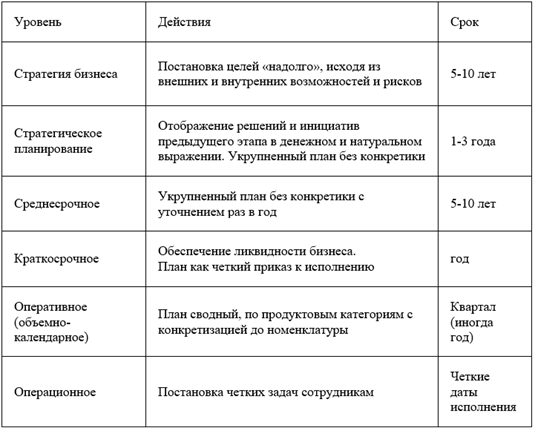 | Уровень | Действия | Срок |
|---|---|---|
| Стратегия бизнеса | Постановка целей «надолго», исходя из внешних и внутренних возможностей и рисков | 5-10 лет |
| Стратегическое планирование | Отображение решений и инициатив предыдущего этапа в денежном и натуральном выражении. Укрупненный план без конкретики | 1-3 года |
| Среднесрочное | Укрупненный план без конкретики с уточнением раз в год | 5-10 лет |
| Краткосрочное | Обеспечение ликвидности бизнеса. План как четкий приказ к исполнению | год |
| Оперативное (объемно-календарное) | План сводный, по продуктовым категориям с конкретизацией до номенклатуры | Квартал (иногда год) |
| Операционное | Постановка четких задач сотрудникам | Четкие даты исполнения |